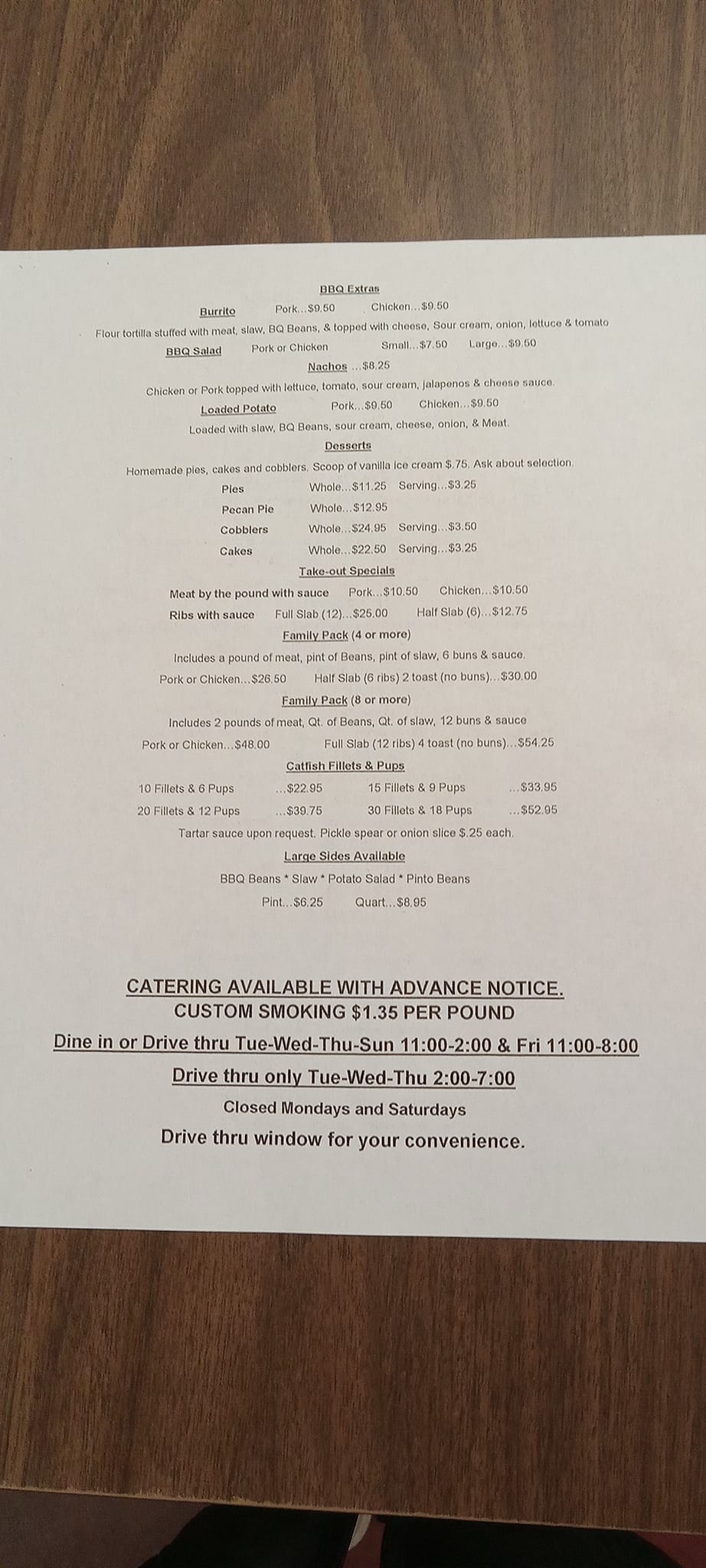 BBQ Extras

Burrito Pork...$9.50 Chicken...$9.50

Flour tortilla stuffed with meat, slaw, BQ Beans, & topped with cheese, Sour cream, onion, lettuce & tomato

BBQ Salad Pork or Chicken Small...$7.50 Large...$9.50

Nachos ...$8.25

Chicken or Pork topped with lettuce, tomato, sour cream, jalapenos & cheese sauce.

Loaded Potato Pork...$9.50 Chicken...$9.50

Loaded with slaw, BQ Beans, sour cream, cheese, onion, & Meat.

Desserts

Homemade pies, cakes and cobblers. Scoop of vanilla ice cream $.75. Ask about selection.

Pies Whole...$11.25 Serving...$3.25
Pecan Pie Whole...$12.95
Cobblers Whole...$24.95 Serving...$3.50
Cakes Whole...$22.50 Serving...$3.25

Take-out Specials

Meat by the pound with sauce Pork...$10.50 Chicken...$10.50
Ribs with sauce Full Slab (12)...$25.00 Half Slab (6)...$12.75

Family Pack (4 or more)

Includes a pound of meat, pint of Beans, pint of slaw, 6 buns & sauce.
Pork or Chicken...$26.50 Half Slab (6 ribs) 2 toast (no buns)...$30.00

Family Pack (8 or more)

Includes 2 pounds of meat, Qt. of Beans, Qt. of slaw, 12 buns & sauce
Pork or Chicken...$48.00 Full Slab (12 ribs) 4 toast (no buns)...$54.25

Catfish Fillets & Pups

10 Fillets & 6 Pups ...$22.95 15 Fillets & 9 Pups ...$33.95
20 Fillets & 12 Pups ...$39.75 30 Fillets & 18 Pups ...$52.95

Tartar sauce upon request. Pickle spear or onion slice $.25 each.

Large Sides Available

BBQ Beans * Slaw * Potato Salad * Pinto Beans
Pint...$6.25 Quart...$8.95

CATERING AVAILABLE WITH ADVANCE NOTICE.
CUSTOM SMOKING $1.35 PER POUND
Dine in or Drive thru Tue-Wed-Thu-Sun 11:00-2:00 & Fri 11:00-8:00
Drive thru only Tue-Wed-Thu 2:00-7:00
Closed Mondays and Saturdays
Drive thru window for your convenience.